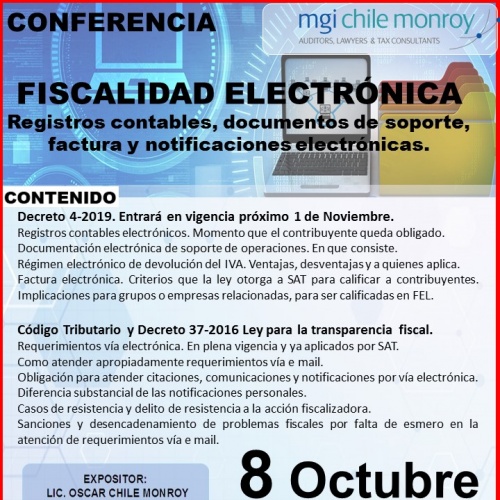 CONFERENCIA

mgi chile monroy
AUDITORS, LAWYERS & TAX CONSULTANTS

FISCALIDAD ELECTRÓNICA
Registros contables, documentos de soporte, factura y notificaciones electrónicas.

CONTENIDO

Decreto 4-2019. Entrará en vigencia próximo 1 de Noviembre.
Registros contables electrónicos. Momento que el contribuyente queda obligado.
Documentación electrónica de soporte de operaciones. En que consiste.
Régimen electrónico de devolución del IVA. Ventajas, desventajas y a quienes aplica.
Factura electrónica. Criterios que la ley otorga a SAT para calificar a contribuyentes.
Implicaciones para grupos o empresas relacionadas, para ser calificadas en FEL.

Código Tributario y Decreto 37-2016 Ley para la transparencia fiscal.
Requerimientos vía electrónica. En plena vigencia y ya aplicados por SAT.
Como atender apropiadamente requerimientos vía e mail.
Obligación para atender citaciones, comunicaciones y notificaciones por vía electrónica.
Diferencia substancial de las notificaciones personales.
Casos de resistencia y delito de resistencia a la acción fiscalizadora.
Sanciones y desencadenamiento de problemas fiscales por falta de esmero en la atención de requerimientos vía e mail.

EXPOSITOR:
LIC. OSCAR CHILE MONROY

8 Octubre